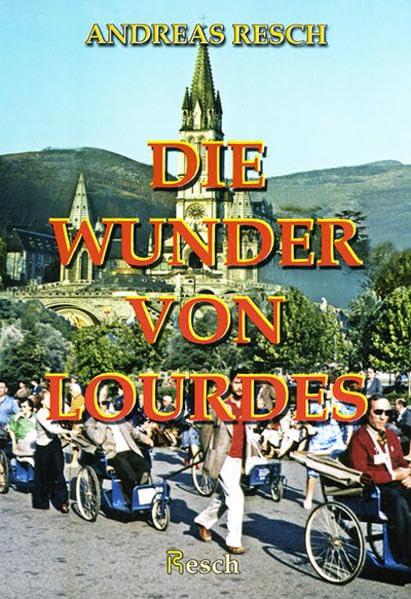 ANDREAS RESCH

DIE WUNDER VON LOURDES

Resch